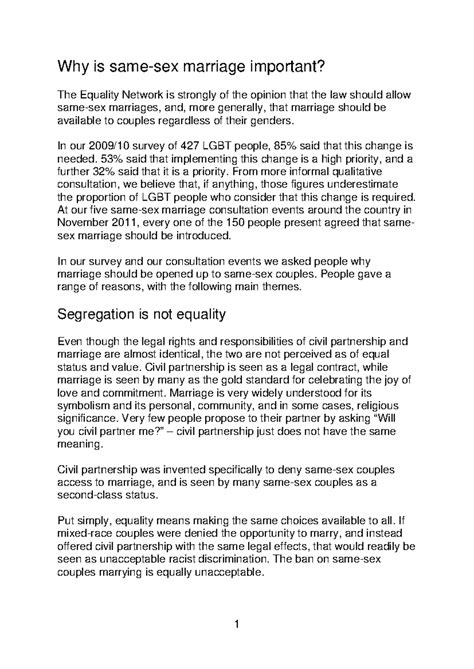 Why is same-sex marriage important?

The Equality Network is strongly of the opinion that the law should allow same-sex marriages, and, more generally, that marriage should be available to couples regardless of their genders.

In our 2009/10 survey of 427 LGBT people, 85% said that this change is needed. 53% said that implementing this change is a high priority, and a further 32% said that it is a priority. From more informal qualitative consultation, we believe that, if anything, those figures underestimate the proportion of LGBT people who consider that this change is required. At our five same-sex marriage consultation events around the country in November 2011, every one of the 150 people present agreed that same-sex marriage should be introduced.

In our survey and our consultation events we asked people why marriage should be opened up to same-sex couples. People gave a range of reasons, with the following main themes.

Segregation is not equality

Even though the legal rights and responsibilities of civil partnership and marriage are almost identical, the two are not perceived as of equal status and value. Civil partnership is seen as a legal contract, while marriage is seen by many as the gold standard for celebrating the joy of love and commitment. Marriage is very widely understood for its symbolism and its personal, community, and in some cases, religious significance. Very few people propose to their partner by asking "Will you civil partner me?" – civil partnership just does not have the same meaning.

Civil partnership was invented specifically to deny same-sex couples access to marriage, and is seen by many same-sex couples as a second-class status.

Put simply, equality means making the same choices available to all. If mixed-race couples were denied the opportunity to marry, and instead offered civil partnership with the same legal effects, that would readily be seen as unacceptable racist discrimination. The ban on same-sex couples marrying is equally unacceptable.

1